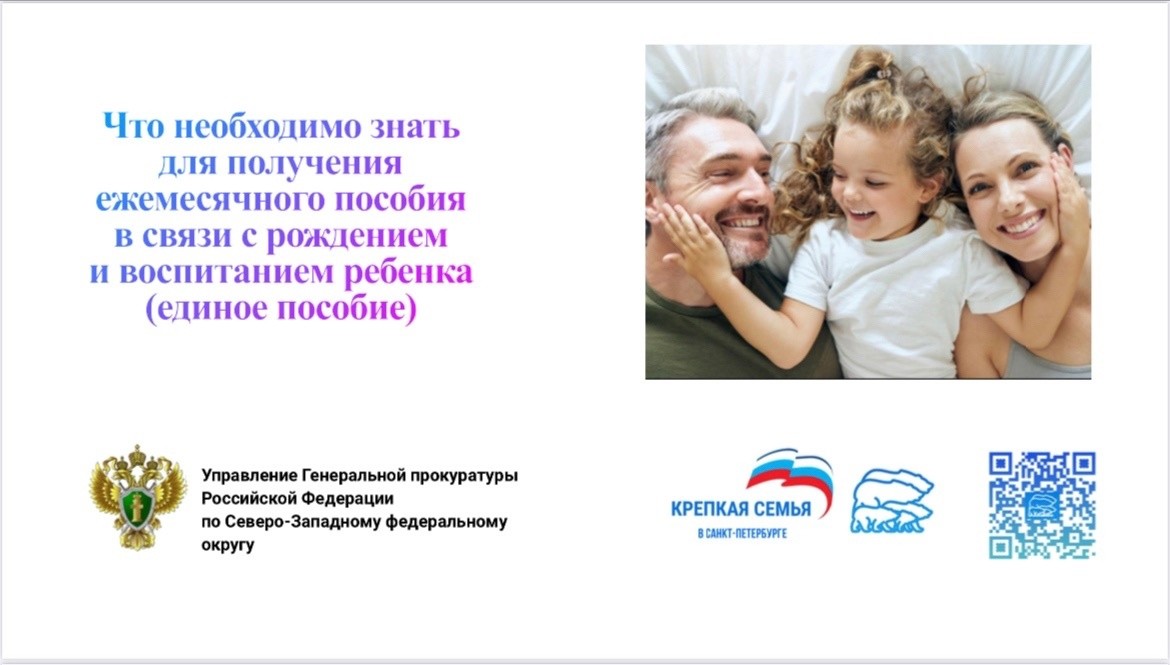 Что необходимо знать
для получения
ежемесячного пособия
в связи с рождением
и воспитанием ребенка
(единое пособие)

Управление Генеральной прокуратуры
Российской Федерации
по Северо-Западному федеральному
округу

КРЕПКАЯ СЕМЬЯ
В САНКТ-ПЕТЕРБУРГЕ